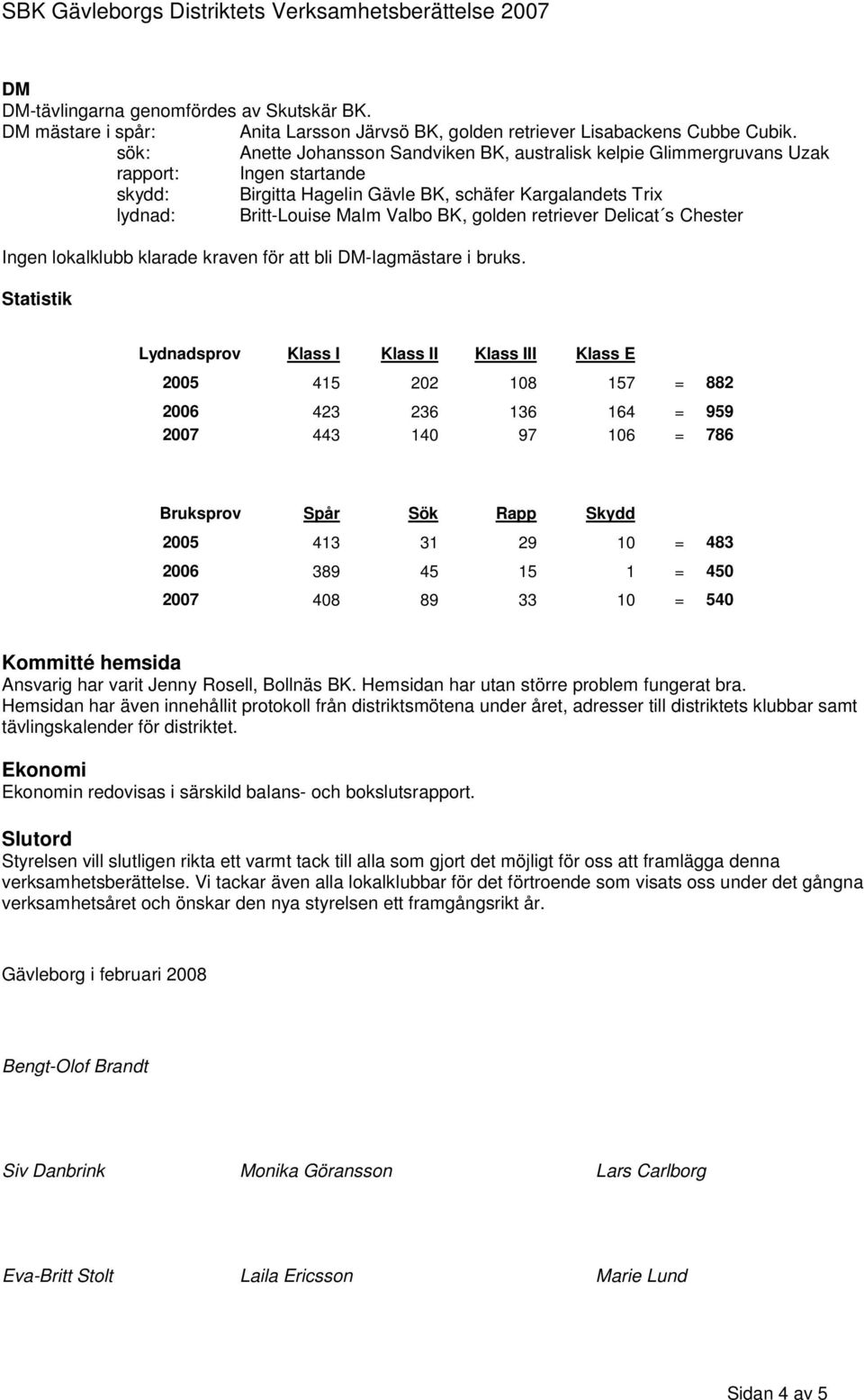 SBK Gävleborgs Distriktets Verksamhetsberättelse 2007

DM
DM-tävlingarna genomfördes av Skutskär BK.
DM mästare i spår: Anita Larsson Järvsö BK, golden retriever Lisabackens Cubbe Cubik.
sök: Anette Johansson Sandviken BK, australisk kelpie Glimmergruvans Uzak
rapport: Ingen startande
skydd: Birgitta Hagelin Gävle BK, schäfer Kargalandets Trix
lydnad: Britt-Louise Malm Valbo BK, golden retriever Delicat´s Chester

Ingen lokalklubb klarade kraven för att bli DM-lagmästare i bruks.

Statistik

| Lydnadsprov | Klass I | Klass II | Klass III | Klass E | | |
|---|---|---|---|---|---|---|
| 2005 | 415 | 202 | 108 | 157 | = | 882 |
| 2006 | 423 | 236 | 136 | 164 | = | 959 |
| 2007 | 443 | 140 | 97 | 106 | = | 786 |

| Bruksprov | Spår | Sök | Rapp | Skydd | | |
|---|---|---|---|---|---|---|
| 2005 | 413 | 31 | 29 | 10 | = | 483 |
| 2006 | 389 | 45 | 15 | 1 | = | 450 |
| 2007 | 408 | 89 | 33 | 10 | = | 540 |

Kommitté hemsida
Ansvarig har varit Jenny Rosell, Bollnäs BK. Hemsidan har utan större problem fungerat bra.
Hemsidan har även innehållit protokoll från distriktsmötena under året, adresser till distriktets klubbar samt tävlingskalender för distriktet.

Ekonomi
Ekonomin redovisas i särskild balans- och bokslutsrapport.

Slutord
Styrelsen vill slutligen rikta ett varmt tack till alla som gjort det möjligt för oss att framlägga denna verksamhetsberättelse. Vi tackar även alla lokalklubbar för det förtroende som visats oss under det gångna verksamhetsåret och önskar den nya styrelsen ett framgångsrikt år.

Gävleborg i februari 2008

Bengt-Olof Brandt

Siv Danbrink Monika Göransson Lars Carlborg

Eva-Britt Stolt Laila Ericsson Marie Lund

Sidan 4 av 5